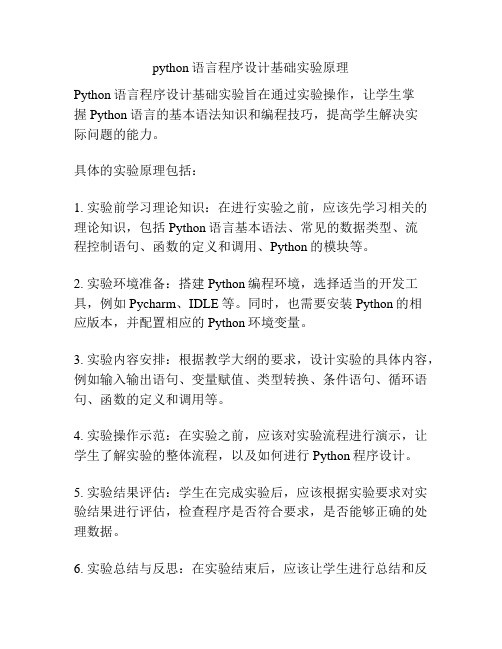 python 语言程序设计基础实验原理

Python 语言程序设计基础实验旨在通过实验操作，让学生掌握 Python 语言的基本语法知识和编程技巧，提高学生解决实际问题的能力。

具体的实验原理包括：

1. 实验前学习理论知识：在进行实验之前，应该先学习相关的理论知识，包括 Python 语言基本语法、常见的数据类型、流程控制语句、函数的定义和调用、Python 的模块等。

2. 实验环境准备：搭建 Python 编程环境，选择适当的开发工具，例如 Pycharm、IDLE 等。同时，也需要安装 Python 的相应版本，并配置相应的 Python 环境变量。

3. 实验内容安排：根据教学大纲的要求，设计实验的具体内容，例如输入输出语句、变量赋值、类型转换、条件语句、循环语句、函数的定义和调用等。

4. 实验操作示范：在实验之前，应该对实验流程进行演示，让学生了解实验的整体流程，以及如何进行 Python 程序设计。

5. 实验结果评估：学生在完成实验后，应该根据实验要求对实验结果进行评估，检查程序是否符合要求，是否能够正确的处理数据。

6. 实验总结与反思：在实验结束后，应该让学生进行总结和反